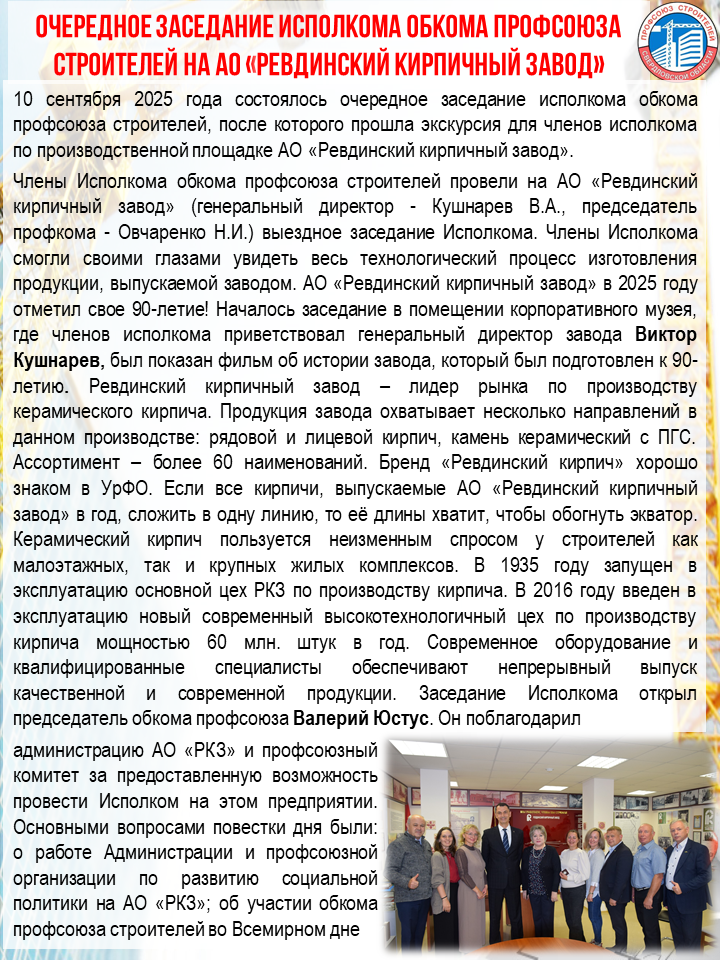 ОЧЕРЕДНОЕ ЗАСЕДАНИЕ ИСПОЛКОМА ОБКОМА ПРОФСОЮЗА СТРОИТЕЛЕЙ НА АО «РЕВДИНСКИЙ КИРПИЧНЫЙ ЗАВОД»

ПРОФСОЮЗ СТРОИТЕЛЕЙ СВЕРДЛОВСКОЙ ОБЛАСТИ

10 сентября 2025 года состоялось очередное заседание исполкома обкома профсоюза строителей, после которого прошла экскурсия для членов исполкома по производственной площадке АО «Ревдинский кирпичный завод».

Члены Исполкома обкома профсоюза строителей провели на АО «Ревдинский кирпичный завод» (генеральный директор - Кушнарев В.А., председатель профкома - Овчаренко Н.И.) выездное заседание Исполкома. Члены Исполкома смогли своими глазами увидеть весь технологический процесс изготовления продукции, выпускаемой заводом. АО «Ревдинский кирпичный завод» в 2025 году отметил свое 90-летие! Началось заседание в помещении корпоративного музея, где членов исполкома приветствовал генеральный директор завода Виктор Кушнарев, был показан фильм об истории завода, который был подготовлен к 90-летию. Ревдинский кирпичный завод – лидер рынка по производству керамического кирпича. Продукция завода охватывает несколько направлений в данном производстве: рядовой и лицевой кирпич, камень керамический с ПГС. Ассортимент – более 60 наименований. Бренд «Ревдинский кирпич» хорошо знаком в УрФО. Если все кирпичи, выпускаемые АО «Ревдинский кирпичный завод» в год, сложить в одну линию, то её длины хватит, чтобы обогнуть экватор. Керамический кирпич пользуется неизменным спросом у строителей как малоэтажных, так и крупных жилых комплексов. В 1935 году запущен в эксплуатацию основной цех РКЗ по производству кирпича. В 2016 году введен в эксплуатацию новый современный высокотехнологичный цех по производству кирпича мощностью 60 млн. штук в год. Современное оборудование и квалифицированные специалисты обеспечивают непрерывный выпуск качественной и современной продукции. Заседание Исполкома открыл председатель обкома профсоюза Валерий Юстус. Он поблагодарил администрацию АО «РКЗ» и профсоюзный комитет за предоставленную возможность провести Исполком на этом предприятии. Основными вопросами повестки дня были: о работе Администрации и профсоюзной организации по развитию социальной политики на АО «РКЗ»; об участии обкома профсоюза строителей во Всемирном дне